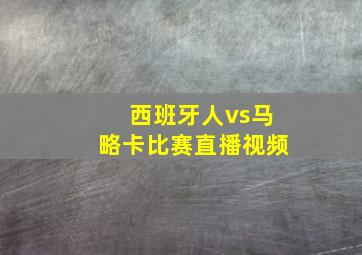 西班牙人vs马略卡比赛直播视频